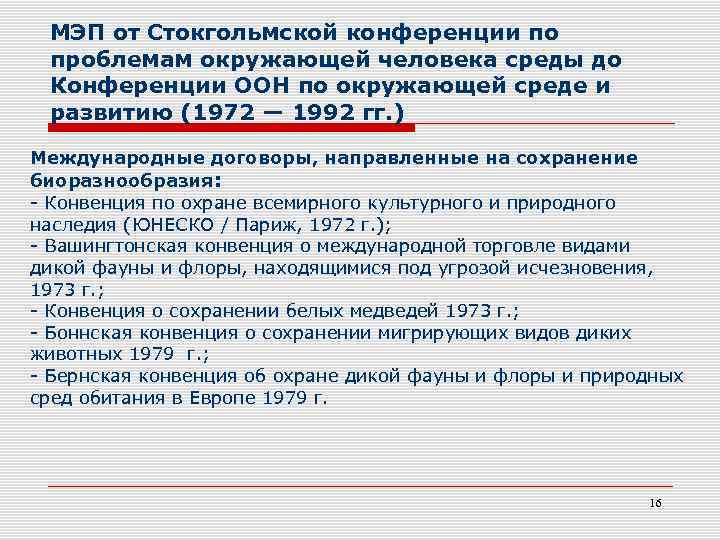 МЭП от Стокгольмской конференции по проблемам окружающей человека среды до Конференции ООН по окружающей среде и развитию (1972 — 1992 гг.)

Международные договоры, направленные на сохранение биоразнообразия:
- Конвенция по охране всемирного культурного и природного наследия (ЮНЕСКО / Париж, 1972 г.);
- Вашингтонская конвенция о международной торговле видами дикой фауны и флоры, находящимися под угрозой исчезновения, 1973 г.;
- Конвенция о сохранении белых медведей 1973 г.;
- Боннская конвенция о сохранении мигрирующих видов диких животных 1979 г.;
- Бернская конвенция об охране дикой фауны и флоры и природных сред обитания в Европе 1979 г.

16